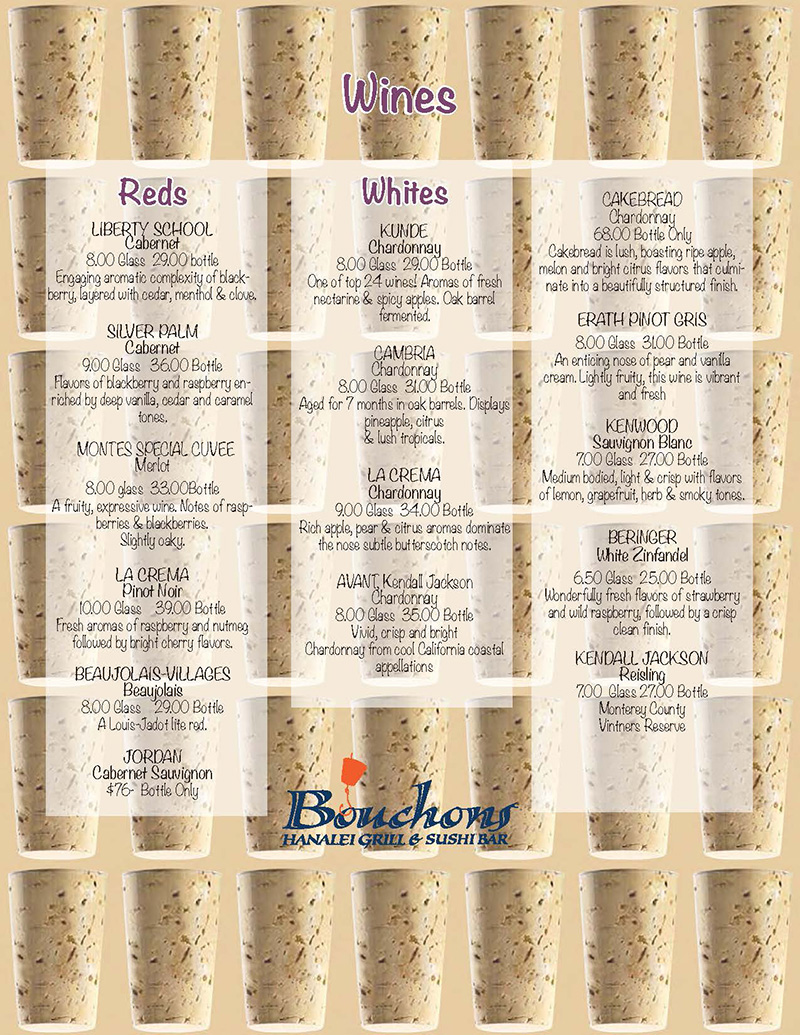 Wines

Reds

LIBERTY SCHOOL
Cabernet
8.00 Glass 29.00 bottle
Engaging aromatic complexity of blackberry, layered with cedar, menthol & clove.

SILVER PALM
Cabernet
9.00 Glass 36.00 Bottle
Flavors of blackberry and raspberry enriched by deep vanilla, cedar and caramel tones.

MONTES SPECIAL CUVEE
Merlot
8.00 glass 33.00Bottle
A fruity, expressive wine. Notes of raspberries & blackberries. Slightly oaky.

LA CREMA
Pinot Noir
10.00 Glass 39.00 Bottle
Fresh aromas of raspberry and nutmeg followed by bright cherry flavors.

BEAUJOLAIS-VILLAGES
Beaujolais
8.00 Glass 29.00 Bottle
A Louis-Jadot lite red.

JORDAN
Cabernet Sauvignon
$76- Bottle Only

Whites

KUNDE
Chardonnay
8.00 Glass 29.00 Bottle
One of top 24 wines! Aromas of fresh nectarine & spicy apples. Oak barrel fermented.

CAMBRIA
Chardonnay
8.00 Glass 31.00 Bottle
Aged for 7 months in oak barrels. Displays pineapple, citrus & lush tropicals.

LA CREMA
Chardonnay
9.00 Glass 34.00 Bottle
Rich apple, pear & citrus aromas dominate the nose subtle butterscotch notes.

AVANT, Kendall Jackson
Chardonnay
8.00 Glass 35.00 Bottle
Vivid, crisp and bright Chardonnay from cool California coastal appellations

CAKEBREAD
Chardonnay
68.00 Bottle Only
Cakebread is lush, boasting ripe apple, melon and bright citrus flavors that culminate into a beautifully structured finish.

ERATH PINOT GRIS
8.00 Glass 31.00 Bottle
An enticing nose of pear and vanilla cream. Lightly fruity, this wine is vibrant and fresh

KENWOOD
Sauvignon Blanc
7.00 Glass 27.00 Bottle
Medium bodied, light & crisp with flavors of lemon, grapefruit, herb & smoky tones.

BERINGER
White Zinfandel
6.50 Glass 25.00 Bottle
Wonderfully fresh flavors of strawberry and wild raspberry, followed by a crisp clean finish.

KENDALL JACKSON
Reisling
7.00 Glass 27.00 Bottle
Monterey County
Vintners Reserve

Bouchons
HANALEI GRILL & SUSHI BAR